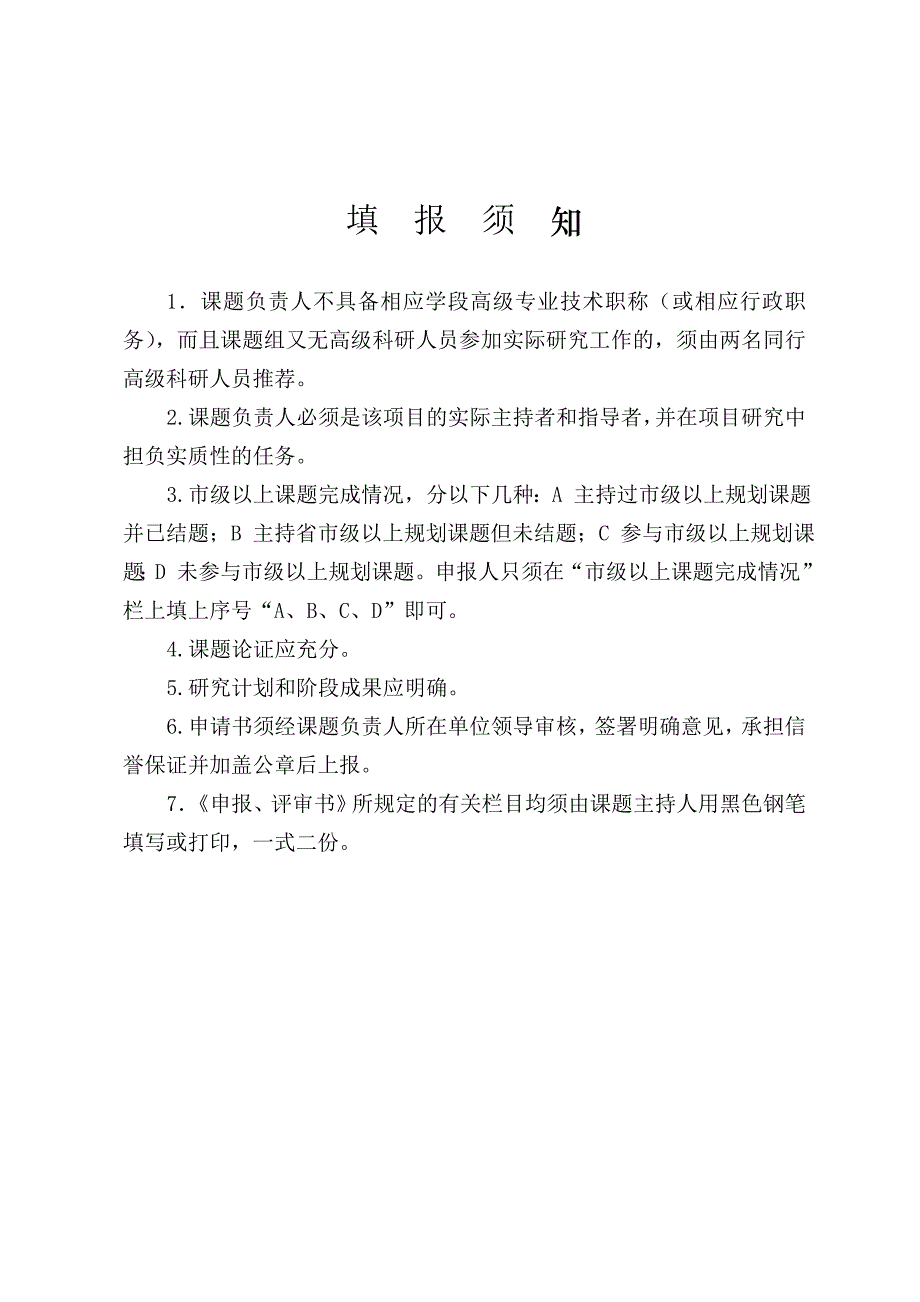 填 报 须 知

1．课题负责人不具备相应学段高级专业技术职称（或相应行政职务），而且课题组又无高级科研人员参加实际研究工作的，须由两名同行高级科研人员推荐。

2.课题负责人必须是该项目的实际主持者和指导者，并在项目研究中担负实质性的任务。

3.市级以上课题完成情况，分以下几种：A 主持过市级以上规划课题并已结题；B 主持省市级以上规划课题但未结题；C 参与市级以上规划课题 D 未参与市级以上规划课题。申报人只须在“市级以上课题完成情况”栏上填上序号“A、B、C、D”即可。

4.课题论证应充分。

5.研究计划和阶段成果应明确。

6.申请书须经课题负责人所在单位领导审核，签署明确意见，承担信誉保证并加盖公章后上报。

7.《申报、评审书》所规定的有关栏目均须由课题主持人用黑色钢笔填写或打印，一式二份。